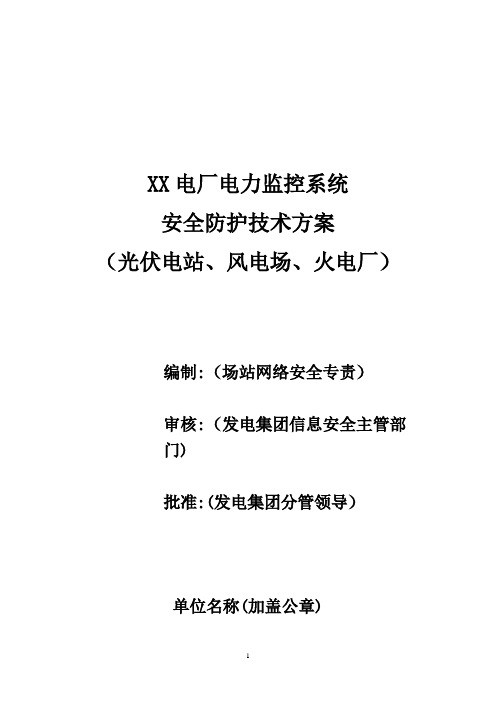 XX 电厂电力监控系统
安全防护技术方案
（光伏电站、风电场、火电厂）

编制:（场站网络安全专责）

审核:（发电集团信息安全主管部门）

批准:(发电集团分管领导）

单位名称(加盖公章)

1